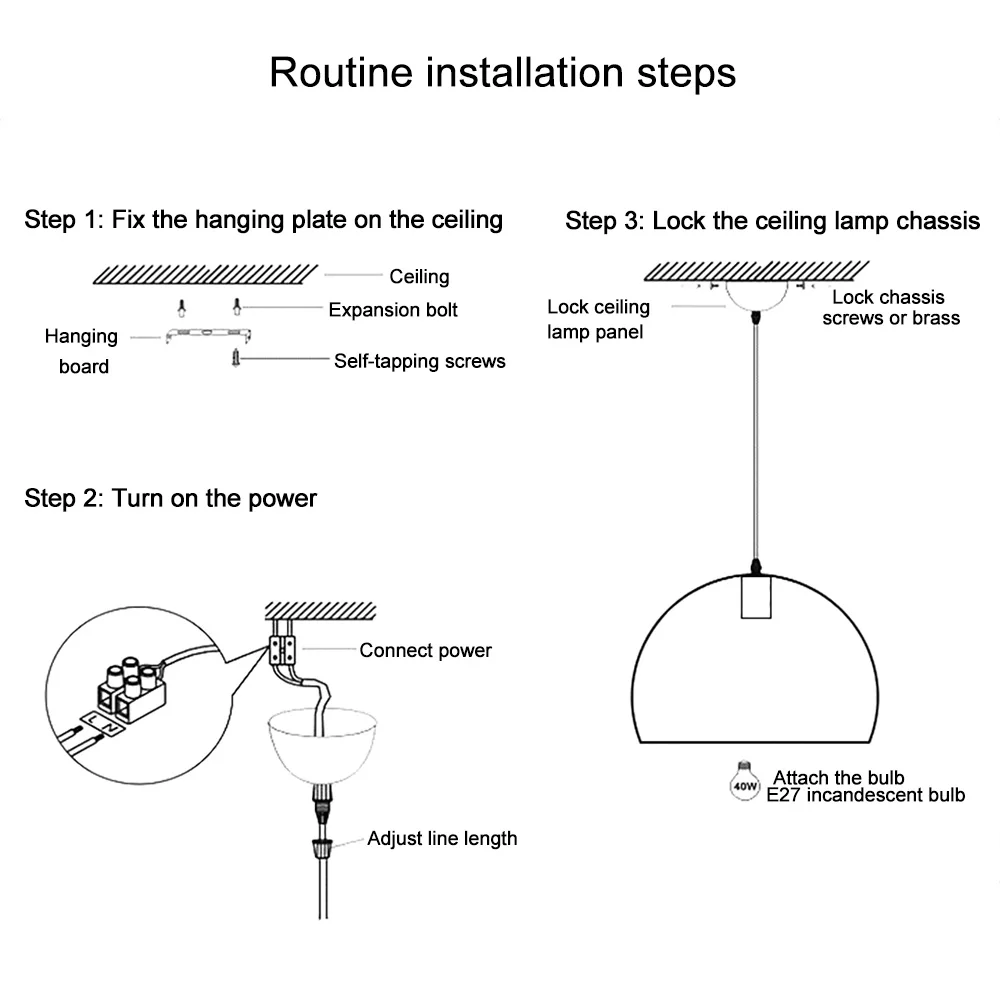 Routine installation steps

Step 1: Fix the hanging plate on the ceiling

Ceiling

Expansion bolt

Hanging board

Self-tapping screws

Step 2: Turn on the power

L N

Connect power

Adjust line length

Step 3: Lock the ceiling lamp chassis

Lock ceiling lamp panel

Lock chassis screws or brass

40W

Attach the bulb
E27 incandescent bulb